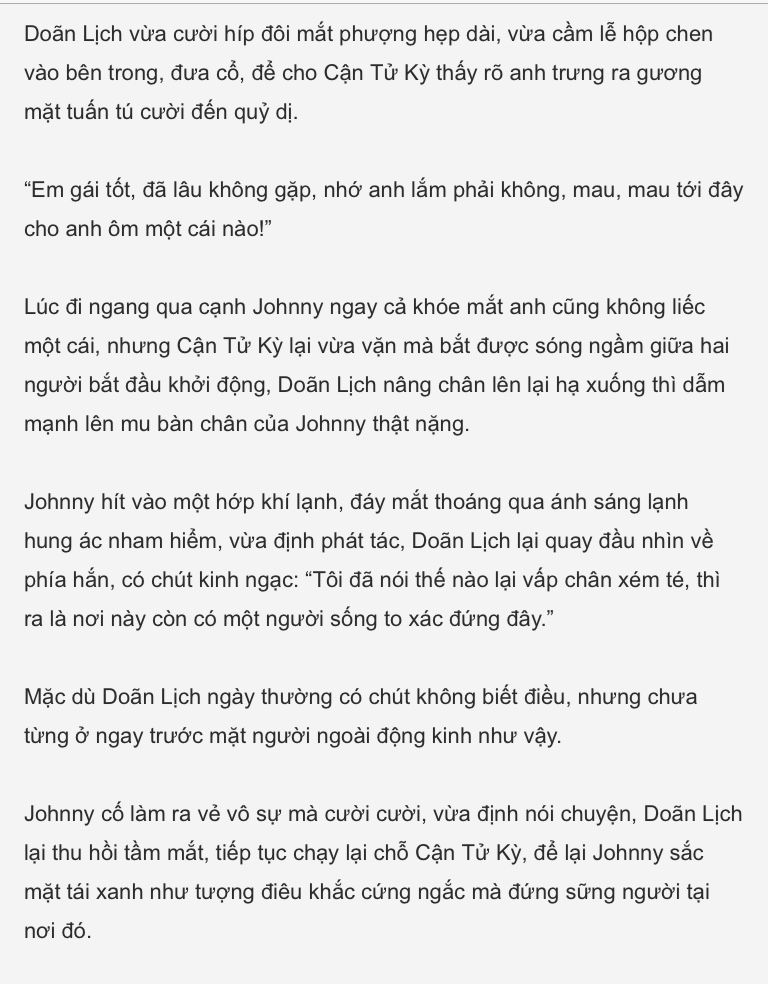 Doãn Lịch vừa cười híp đôi mắt phượng hẹp dài, vừa cầm lễ hộp chen vào bên trong, đưa cổ, để cho Cận Tử Kỳ thấy rõ anh trưng ra gương mặt tuấn tú cười đến quỷ dị.

“Em gái tốt, đã lâu không gặp, nhớ anh lắm phải không, mau, mau tới đây cho anh ôm một cái nào!”

Lúc đi ngang qua cạnh Johnny ngay cả khóe mắt anh cũng không liếc một cái, nhưng Cận Tử Kỳ lại vừa vặn mà bắt được sóng ngầm giữa hai người bắt đầu khởi động, Doãn Lịch nâng chân lên lại hạ xuống thì dẫm mạnh lên mu bàn chân của Johnny thật nặng.

Johnny hít vào một hớp khí lạnh, đáy mắt thoáng qua ánh sáng lạnh hung ác nham hiểm, vừa định phát tác, Doãn Lịch lại quay đầu nhìn về phía hắn, có chút kinh ngạc: “Tôi đã nói thế nào lại vấp chân xém té, thì ra là nơi này còn có một người sống to xác đứng đây.”

Mặc dù Doãn Lịch ngày thường có chút không biết điều, nhưng chưa từng ở ngay trước mặt người ngoài động kinh như vậy.

Johnny cố làm ra vẻ vô sự mà cười cười, vừa định nói chuyện, Doãn Lịch lại thu hồi tầm mắt, tiếp tục chạy lại chỗ Cận Tử Kỳ, để lại Johnny sắc mặt tái xanh như tượng điêu khắc cứng ngắc mà đứng sững người tại nơi đó.